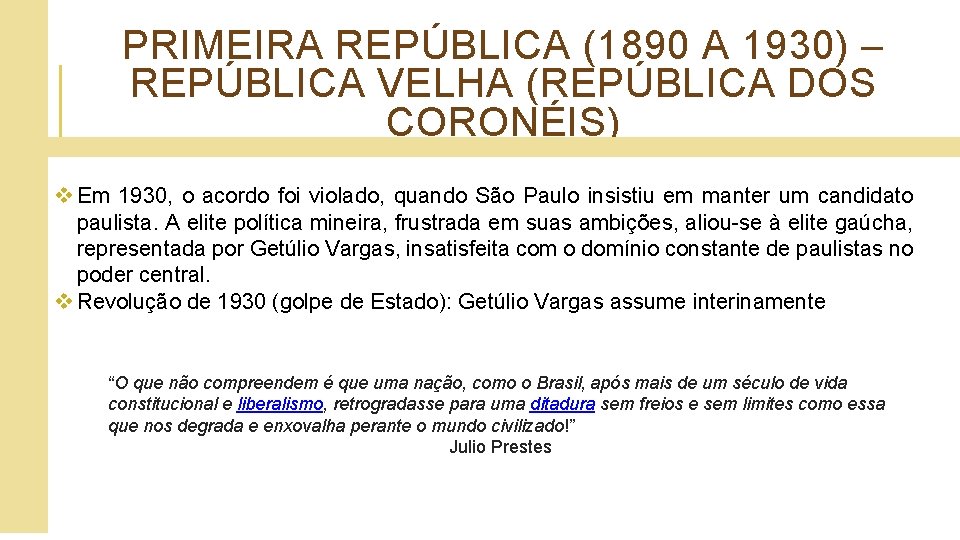 PRIMEIRA REPÚBLICA (1890 A 1930) – REPÚBLICA VELHA (REPÚBLICA DOS CORONÉIS)

❖ Em 1930, o acordo foi violado, quando São Paulo insistiu em manter um candidato paulista. A elite política mineira, frustrada em suas ambições, aliou-se à elite gaúcha, representada por Getúlio Vargas, insatisfeita com o domínio constante de paulistas no poder central.
❖ Revolução de 1930 (golpe de Estado): Getúlio Vargas assume interinamente

"O que não compreendem é que uma nação, como o Brasil, após mais de um século de vida constitucional e liberalismo, retrogradasse para uma ditadura sem freios e sem limites como essa que nos degrada e enxovalha perante o mundo civilizado!"
Julio Prestes